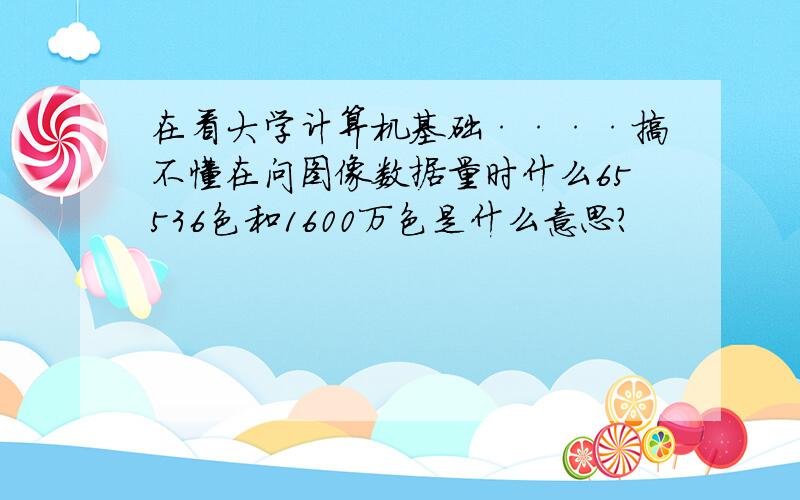 在看大学计算机基础····搞不懂在问图像数据量时什么65536色和1600万色是什么意思?